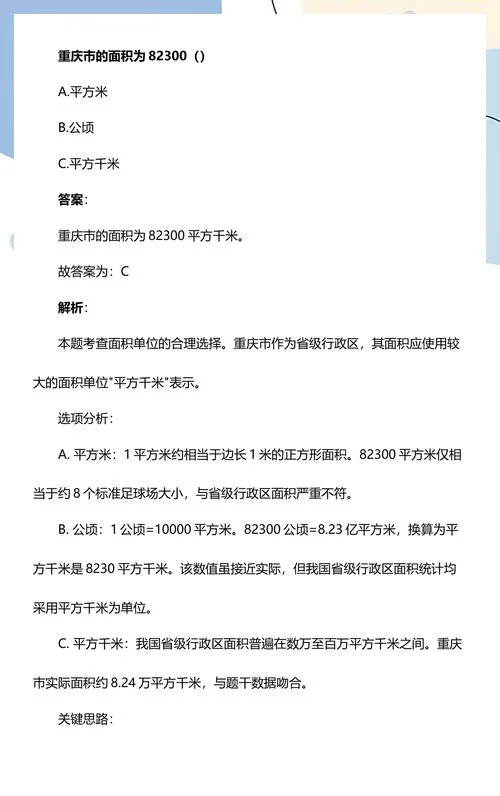 重庆市的面积为 82300（）

A.平方米

B.公顷

C.平方千米

答案：

重庆市的面积为 82300 平方千米。

故答案为：C

解析：

本题考查面积单位的合理选择。重庆市作为省级行政区，其面积应使用较大的面积单位"平方千米"表示。

选项分析：

A. 平方米：1 平方米约相当于边长 1 米的正方形面积。82300 平方米仅相当于约 8 个标准足球场大小，与省级行政区面积严重不符。

B. 公顷：1 公顷=10000 平方米。82300 公顷=8.23 亿平方米，换算为平方千米是 8230 平方千米。该数值虽接近实际，但我国省级行政区面积统计均采用平方千米为单位。

C. 平方千米：我国省级行政区面积普遍在数万至百万平方千米之间。重庆市实际面积约 8.24 万平方千米，与题干数据吻合。

关键思路：